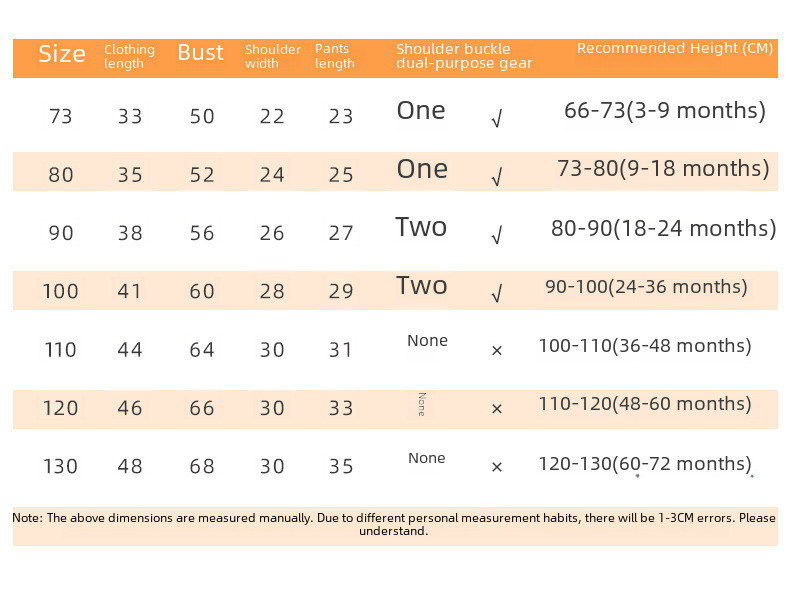 | Size | Clothing length | Bust | Shoulder width | Pants length | Shoulder buckle dual-purpose gear | | Recommended Height (CM) |
|---|---|---|---|---|---|---|---|
| 73 | 33 | 50 | 22 | 23 | One | √ | 66-73(3-9 months) |
| 80 | 35 | 52 | 24 | 25 | One | √ | 73-80(9-18 months) |
| 90 | 38 | 56 | 26 | 27 | Two | √ | 80-90(18-24 months) |
| 100 | 41 | 60 | 28 | 29 | Two | √ | 90-100(24-36 months) |
| 110 | 44 | 64 | 30 | 31 | None | × | 100-110(36-48 months) |
| 120 | 46 | 66 | 30 | 33 | None | × | 110-120(48-60 months) |
| 130 | 48 | 68 | 30 | 35 | None | × | 120-130(60-72 months) |

Note: The above dimensions are measured manually. Due to different personal measurement habits, there will be 1-3CM errors. Please understand.